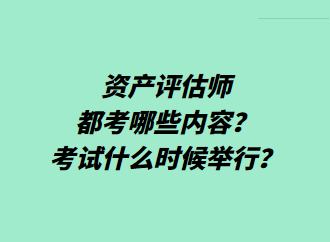 资产评估师
都考哪些内容？
考试什么时候举行？